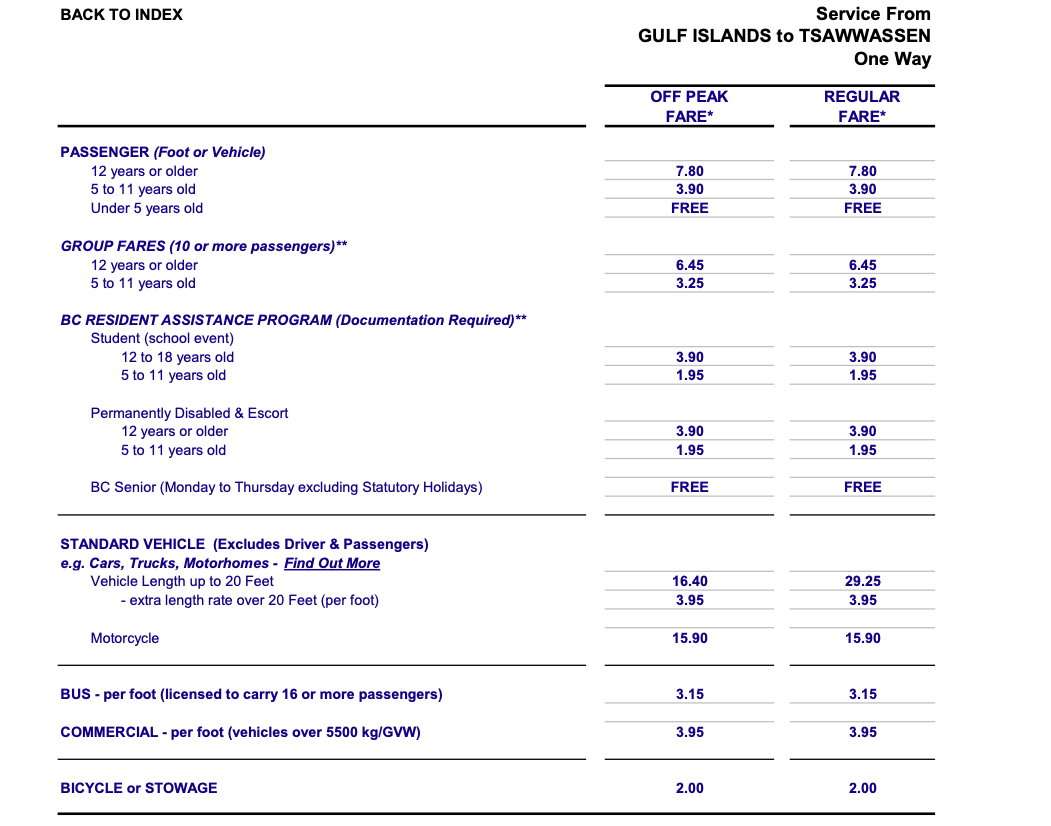 BACK TO INDEX

Service From
GULF ISLANDS to TSAWWASSEN
One Way

| | OFF PEAK FARE* | REGULAR FARE* |
|---|---|---|
| PASSENGER (Foot or Vehicle) | | |
| 12 years or older | 7.80 | 7.80 |
| 5 to 11 years old | 3.90 | 3.90 |
| Under 5 years old | FREE | FREE |
| GROUP FARES (10 or more passengers)** | | |
| 12 years or older | 6.45 | 6.45 |
| 5 to 11 years old | 3.25 | 3.25 |
| BC RESIDENT ASSISTANCE PROGRAM (Documentation Required)** | | |
| Student (school event) | | |
| 12 to 18 years old | 3.90 | 3.90 |
| 5 to 11 years old | 1.95 | 1.95 |
| Permanently Disabled & Escort | | |
| 12 years or older | 3.90 | 3.90 |
| 5 to 11 years old | 1.95 | 1.95 |
| BC Senior (Monday to Thursday excluding Statutory Holidays) | FREE | FREE |
| STANDARD VEHICLE (Excludes Driver & Passengers) | | |
| e.g. Cars, Trucks, Motorhomes - Find Out More | | |
| Vehicle Length up to 20 Feet | 16.40 | 29.25 |
| - extra length rate over 20 Feet (per foot) | 3.95 | 3.95 |
| Motorcycle | 15.90 | 15.90 |
| BUS - per foot (licensed to carry 16 or more passengers) | 3.15 | 3.15 |
| COMMERCIAL - per foot (vehicles over 5500 kg/GVW) | 3.95 | 3.95 |
| BICYCLE or STOWAGE | 2.00 | 2.00 |